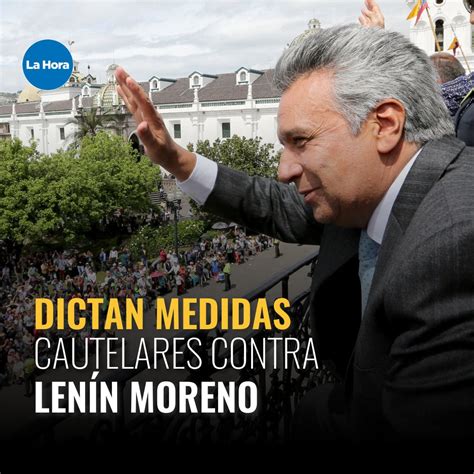 La Hora

DICTAN MEDIDAS CAUTELARES CONTRA LENÍN MORENO